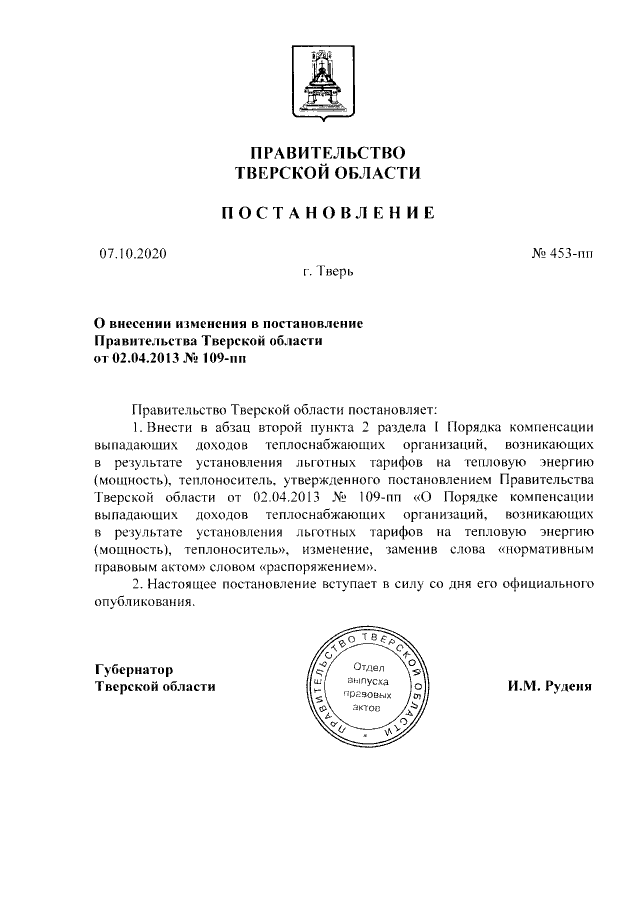 ПРАВИТЕЛЬСТВО
ТВЕРСКОЙ ОБЛАСТИ

ПОСТАНОВЛЕНИЕ

07.10.2020

№ 453-пп

г. Тверь

О внесении изменения в постановление Правительства Тверской области от 02.04.2013 № 109-пп

Правительство Тверской области постановляет:

1. Внести в абзац второй пункта 2 раздела I Порядка компенсации выпадающих доходов теплоснабжающих организаций, возникающих в результате установления льготных тарифов на тепловую энергию (мощность), теплоноситель, утвержденного постановлением Правительства Тверской области от 02.04.2013 № 109-пп «О Порядке компенсации выпадающих доходов теплоснабжающих организаций, возникающих в результате установления льготных тарифов на тепловую энергию (мощность), теплоноситель», изменение, заменив слова «нормативным правовым актом» словом «распоряжением».

2. Настоящее постановление вступает в силу со дня его официального опубликования.

Губернатор
Тверской области

ПРАВИТЕЛЬСТВО ТВЕРСКОЙ ОБЛАСТИ
Отдел выпуска правовых актов

И.М. Руденя